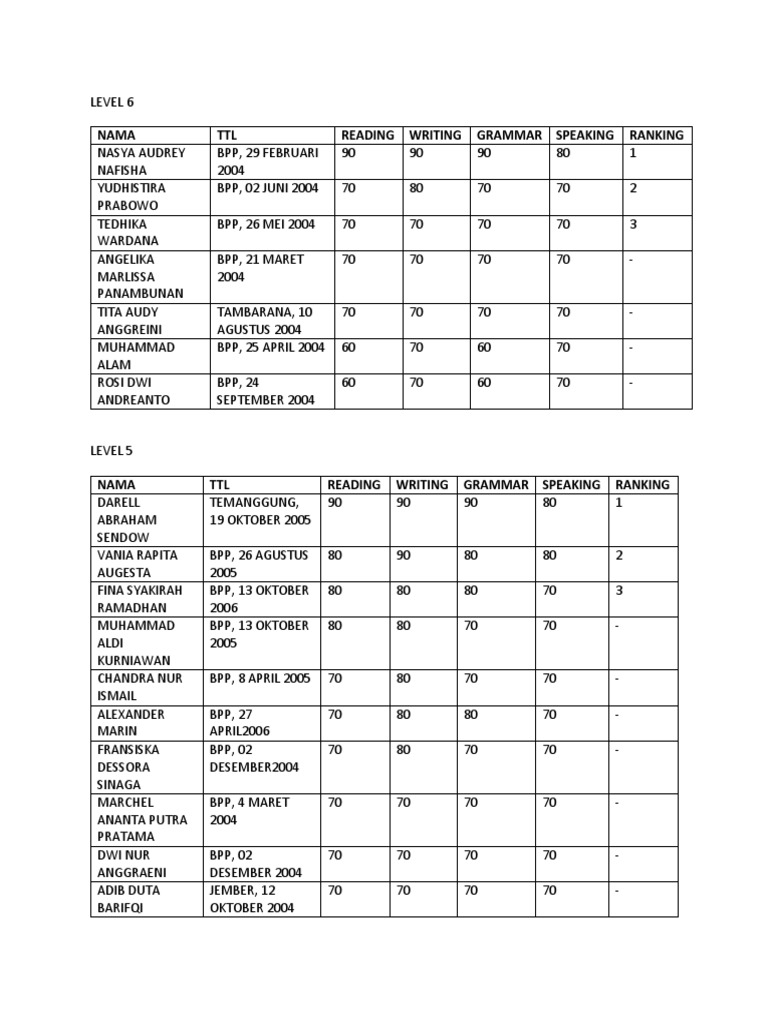 LEVEL 6

| NAMA | TTL | READING | WRITING | GRAMMAR | SPEAKING | RANKING |
|---|---|---|---|---|---|---|
| NASYA AUDREY NAFISHA | BPP, 29 FEBRUARI 2004 | 90 | 90 | 90 | 80 | 1 |
| YUDHISTIRA PRABOWO | BPP, 02 JUNI 2004 | 70 | 80 | 70 | 70 | 2 |
| TEDHIKA WARDANA | BPP, 26 MEI 2004 | 70 | 70 | 70 | 70 | 3 |
| ANGELIKA MARLISSA PANAMBUNAN | BPP, 21 MARET 2004 | 70 | 70 | 70 | 70 | - |
| TITA AUDY ANGGREINI | TAMBARANA, 10 AGUSTUS 2004 | 70 | 70 | 70 | 70 | - |
| MUHAMMAD ALAM | BPP, 25 APRIL 2004 | 60 | 70 | 60 | 70 | - |
| ROSI DWI ANDREANTO | BPP, 24 SEPTEMBER 2004 | 60 | 70 | 60 | 70 | - |

LEVEL 5

| NAMA | TTL | READING | WRITING | GRAMMAR | SPEAKING | RANKING |
|---|---|---|---|---|---|---|
| DARELL ABRAHAM SENDOW | TEMANGGUNG, 19 OKTOBER 2005 | 90 | 90 | 90 | 80 | 1 |
| VANIA RAPITA AUGESTA | BPP, 26 AGUSTUS 2005 | 80 | 90 | 80 | 80 | 2 |
| FINA SYAKIRAH RAMADHAN | BPP, 13 OKTOBER 2006 | 80 | 80 | 80 | 70 | 3 |
| MUHAMMAD ALDI KURNIAWAN | BPP, 13 OKTOBER 2005 | 80 | 80 | 70 | 70 | - |
| CHANDRA NUR ISMAIL | BPP, 8 APRIL 2005 | 70 | 80 | 70 | 70 | - |
| ALEXANDER MARIN | BPP, 27 APRIL2006 | 70 | 80 | 80 | 70 | - |
| FRANSISKA DESSORA SINAGA | BPP, 02 DESEMBER2004 | 70 | 80 | 70 | 70 | - |
| MARCHEL ANANTA PUTRA PRATAMA | BPP, 4 MARET 2004 | 70 | 70 | 70 | 70 | - |
| DWI NUR ANGGRAENI | BPP, 02 DESEMBER 2004 | 70 | 70 | 70 | 70 | - |
| ADIB DUTA BARIFQI | JEMBER, 12 OKTOBER 2004 | 70 | 70 | 70 | 70 | - |